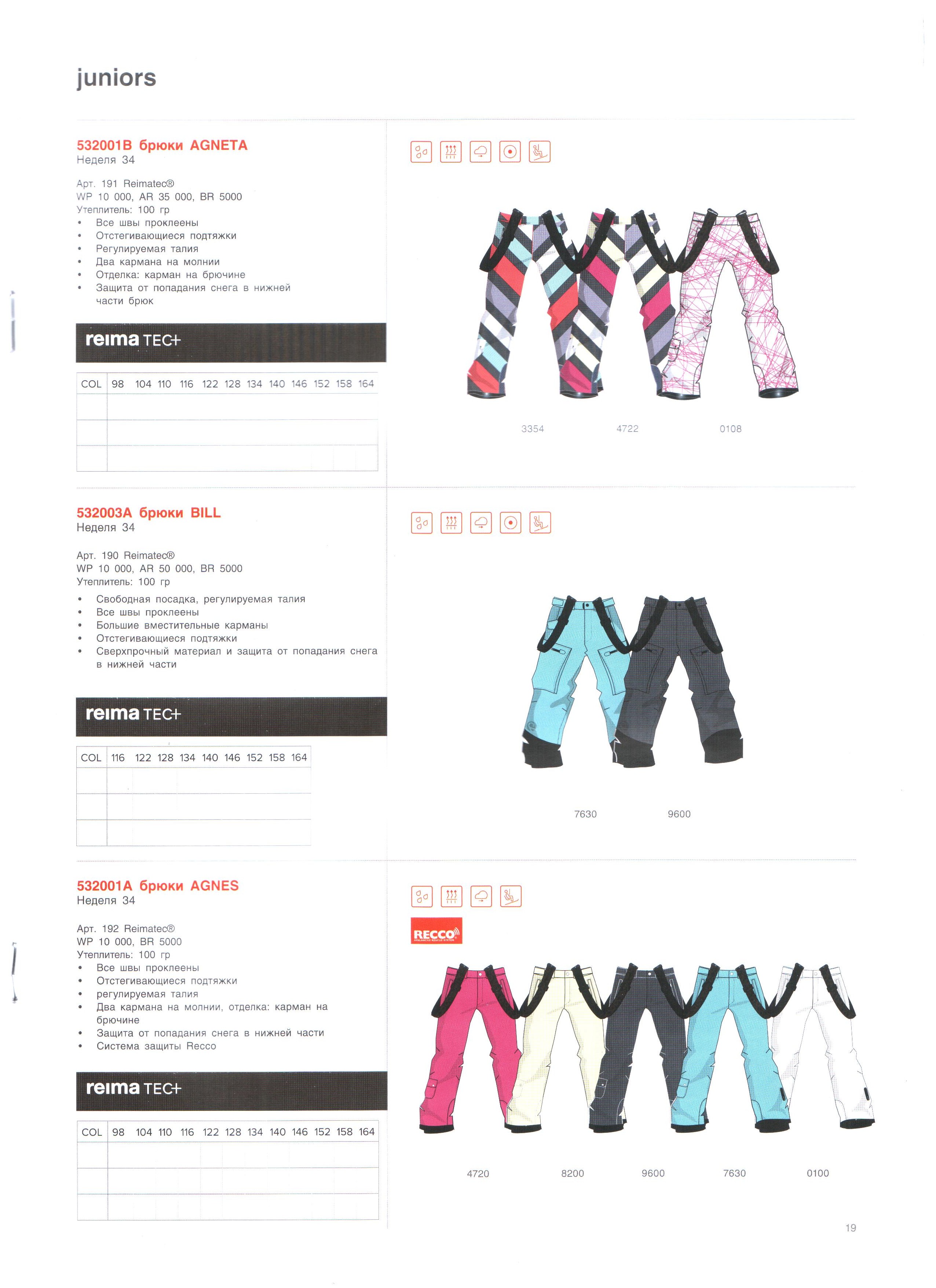 juniors

532001B брюки AGNETA
Неделя 34

Арт. 191 Reimatec®
WP 10 000, AR 35 000, BR 5000
Утеплитель: 100 гр
• Все швы проклеены
• Отстегивающиеся подтяжки
• Регулируемая талия
• Два кармана на молнии
• Отделка: карман на брючине
• Защита от попадания снега в нижней части брюк

reima TEC+

| COL | 98 | 104 | 110 | 116 | 122 | 128 | 134 | 140 | 146 | 152 | 158 | 164 |
|---|---|---|---|---|---|---|---|---|---|---|---|---|
| | | | | | | | | | | | | |
| | | | | | | | | | | | | |
| | | | | | | | | | | | | |

3354 4722 0108

532003A брюки BILL
Неделя 34

Арт. 190 Reimatec®
WP 10 000, AR 50 000, BR 5000
Утеплитель: 100 гр
• Свободная посадка, регулируемая талия
• Все швы проклеены
• Большие вместительные карманы
• Отстегивающиеся подтяжки
• Сверхпрочный материал и защита от попадания снега в нижней части

reima TEC+

| COL | 116 | 122 | 128 | 134 | 140 | 146 | 152 | 158 | 164 |
|---|---|---|---|---|---|---|---|---|---|
| | | | | | | | | | |
| | | | | | | | | | |
| | | | | | | | | | |

7630 9600

532001A брюки AGNES
Неделя 34

Арт. 192 Reimatec®
WP 10 000, BR 5000
Утеплитель: 100 гр
• Все швы проклеены
• Отстегивающиеся подтяжки
• регулируемая талия
• Два кармана на молнии, отделка: карман на брючине
• Защита от попадания снега в нижней части
• Система защиты Recco

reima TEC+

| COL | 98 | 104 | 110 | 116 | 122 | 128 | 134 | 140 | 146 | 152 | 158 | 164 |
|---|---|---|---|---|---|---|---|---|---|---|---|---|
| | | | | | | | | | | | | |
| | | | | | | | | | | | | |
| | | | | | | | | | | | | |

RECCO

4720 8200 9600 7630 0100

19